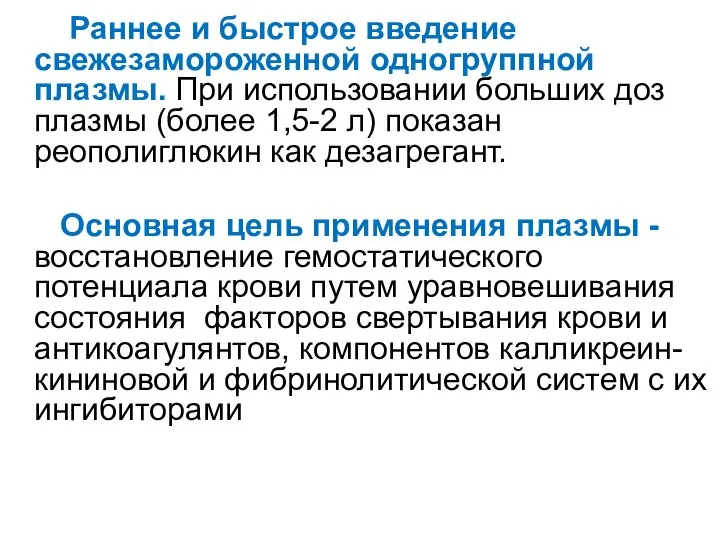 Раннее и быстрое введение свежезамороженной одногруппной плазмы. При использовании больших доз плазмы (более 1,5-2 л) показан реополиглюкин как дезагрегант.

Основная цель применения плазмы - восстановление гемостатического потенциала крови путем уравновешивания состояния факторов свертывания крови и антикоагулянтов, компонентов калликреин-кининовой и фибринолитической систем с их ингибиторами